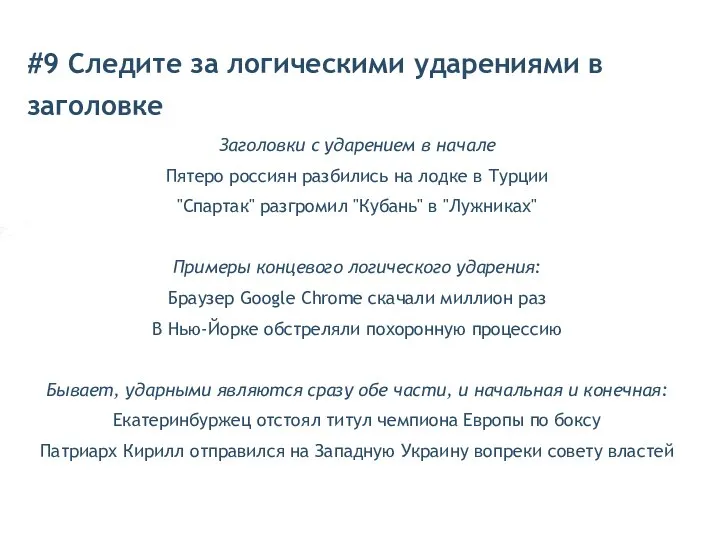 #9 Следите за логическими ударениями в заголовке

Заголовки с ударением в начале
Пятеро россиян разбились на лодке в Турции
"Спартак" разгромил "Кубань" в "Лужниках"

Примеры концевого логического ударения:
Браузер Google Chrome скачали миллион раз
В Нью-Йорке обстреляли похоронную процессию

Бывает, ударными являются сразу обе части, и начальная и конечная:
Екатеринбуржец отстоял титул чемпиона Европы по боксу
Патриарх Кирилл отправился на Западную Украину вопреки совету властей